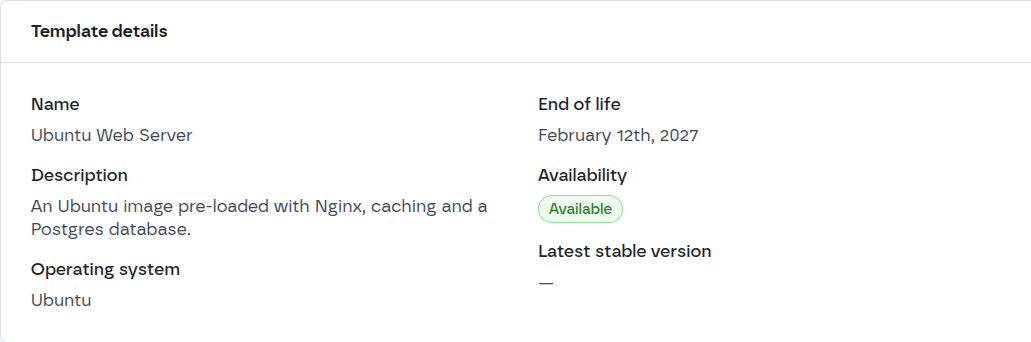 Template details

Name
Ubuntu Web Server

Description
An Ubuntu image pre-loaded with Nginx, caching and a Postgres database.

Operating system
Ubuntu

End of life
February 12th, 2027

Availability
Available

Latest stable version
—